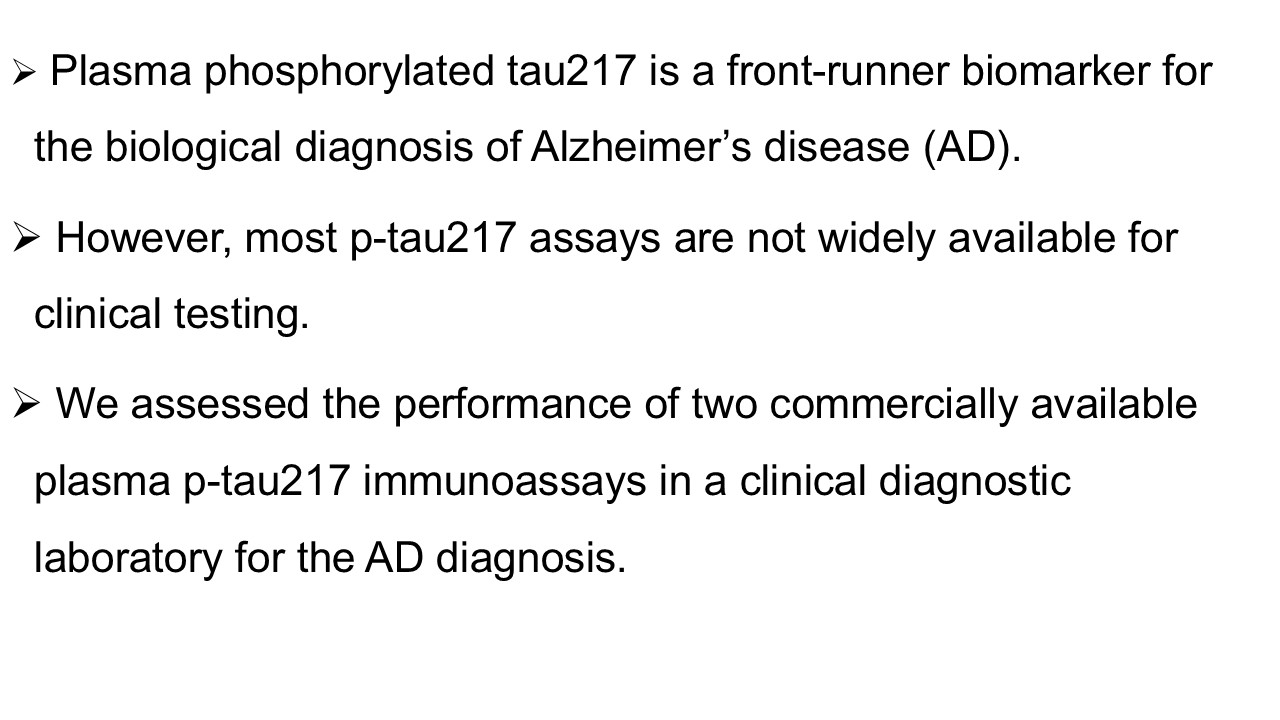 ➢ Plasma phosphorylated tau217 is a front-runner biomarker for the biological diagnosis of Alzheimer's disease (AD).

➢ However, most p-tau217 assays are not widely available for clinical testing.

➢ We assessed the performance of two commercially available plasma p-tau217 immunoassays in a clinical diagnostic laboratory for the AD diagnosis.